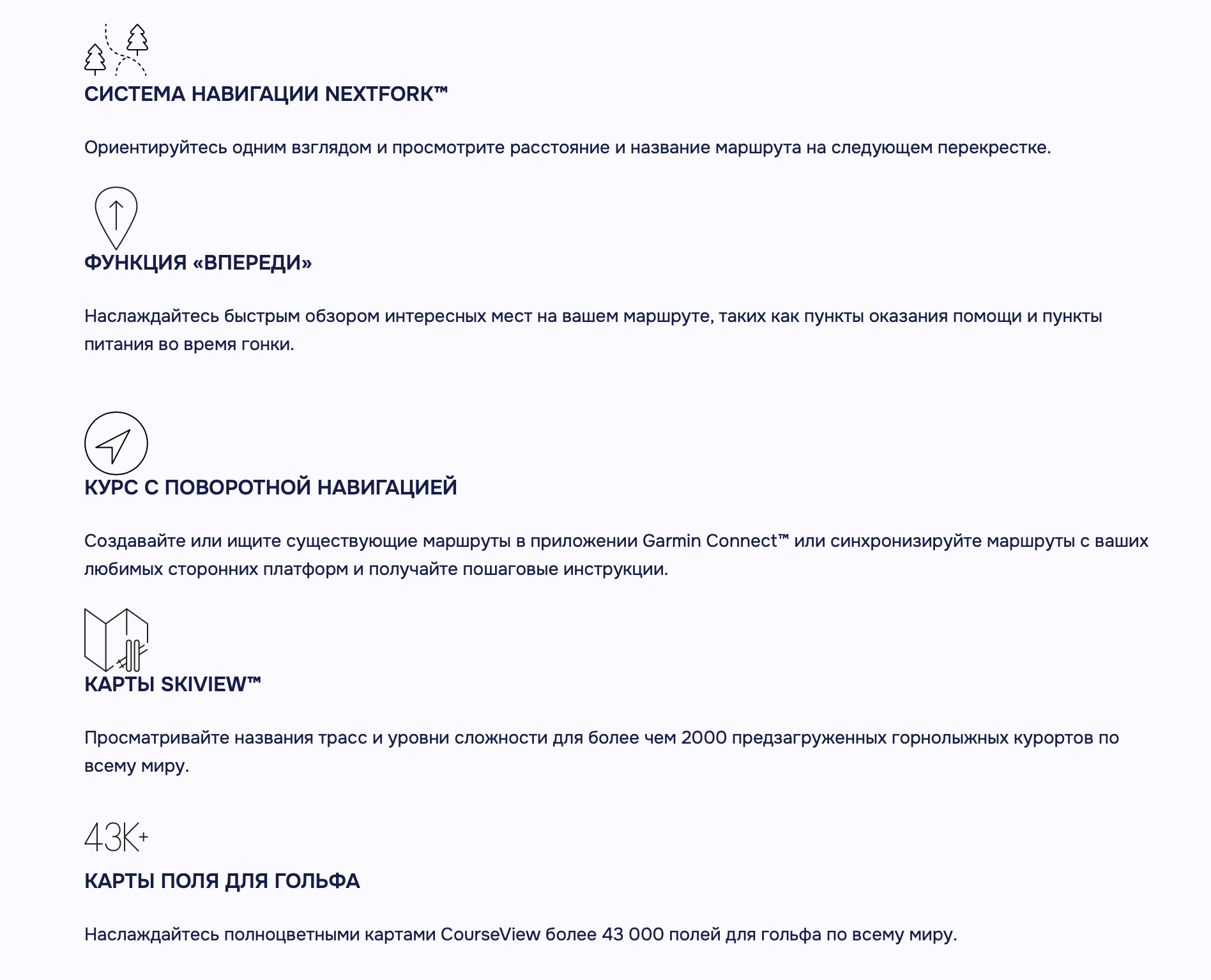 СИСТЕМА НАВИГАЦИИ NEXTFORK™

Ориентируйтесь одним взглядом и просмотрите расстояние и название маршрута на следующем перекрестке.

ФУНКЦИЯ «ВПЕРЕДИ»

Наслаждайтесь быстрым обзором интересных мест на вашем маршруте, таких как пункты оказания помощи и пункты питания во время гонки.

КУРС С ПОВОРОТНОЙ НАВИГАЦИЕЙ

Создавайте или ищите существующие маршруты в приложении Garmin Connect™ или синхронизируйте маршруты с ваших любимых сторонних платформ и получайте пошаговые инструкции.

КАРТЫ SKIVIEW™

Просматривайте названия трасс и уровни сложности для более чем 2000 предзагруженных горнолыжных курортов по всему миру.

43K+

КАРТЫ ПОЛЯ ДЛЯ ГОЛЬФА

Наслаждайтесь полноцветными картами CourseView более 43 000 полей для гольфа по всему миру.